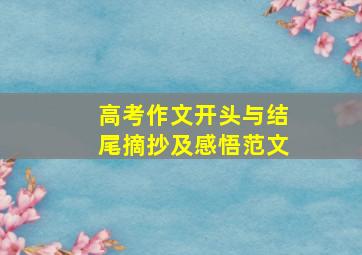 高考作文开头与结尾摘抄及感悟范文